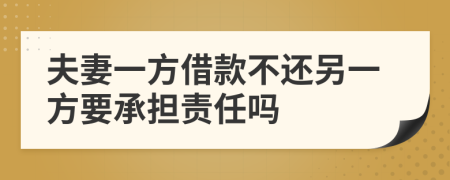 夫妻一方借款不还另一方要承担责任吗